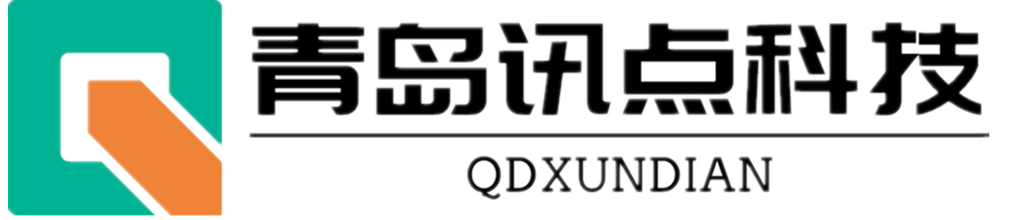 青岛讯点科技

QDXUNDIAN